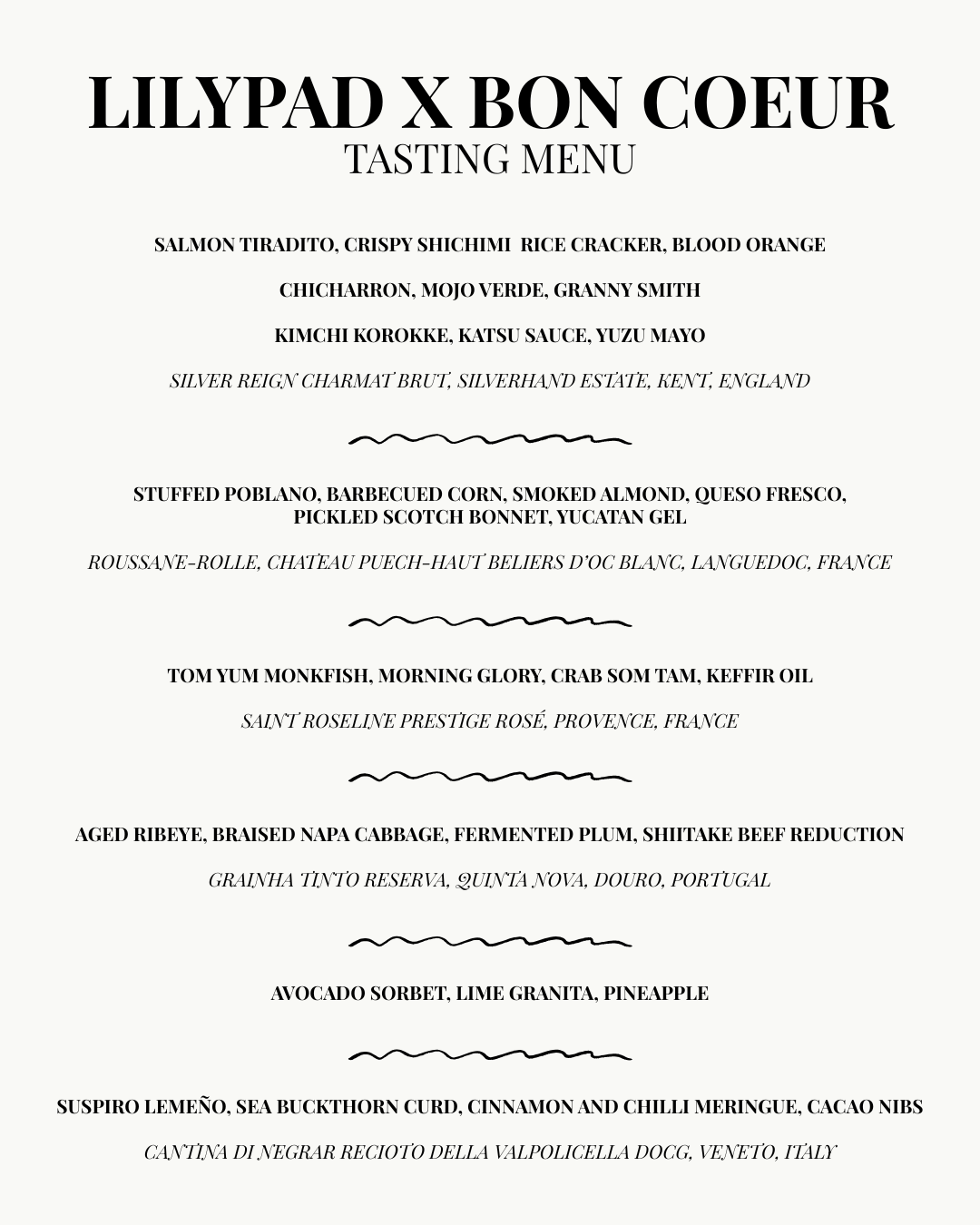 LILYPAD X BON COEUR
TASTING MENU

SALMON TIRADITO, CRISPY SHICHIMI RICE CRACKER, BLOOD ORANGE

CHICHARRON, MOJO VERDE, GRANNY SMITH

KIMCHI KOROKKE, KATSU SAUCE, YUZU MAYO

SILVER REIGN CHARMAT BRUT, SILVERHAND ESTATE, KENT, ENGLAND

STUFFED POBLANO, BARBECUED CORN, SMOKED ALMOND, QUESO FRESCO, PICKLED SCOTCH BONNET, YUCATAN GEL

ROUSSANE-ROLLE, CHATEAU PUECH-HAUT BELIERS D'OC BLANC, LANGUEDOC, FRANCE

TOM YUM MONKFISH, MORNING GLORY, CRAB SOM TAM, KEFFIR OIL

SAINT ROSELINE PRESTIGE ROSÉ, PROVENCE, FRANCE

AGED RIBEYE, BRAISED NAPA CABBAGE, FERMENTED PLUM, SHIITAKE BEEF REDUCTION

GRAINHA TINTO RESERVA, QUINTA NOVA, DOURO, PORTUGAL

AVOCADO SORBET, LIME GRANITA, PINEAPPLE

SUSPIRO LEMEÑO, SEA BUCKTHORN CURD, CINNAMON AND CHILLI MERINGUE, CACAO NIBS

CANTINA DI NEGRAR RECIOTO DELLA VALPOLICELLA DOCG, VENETO, ITALY